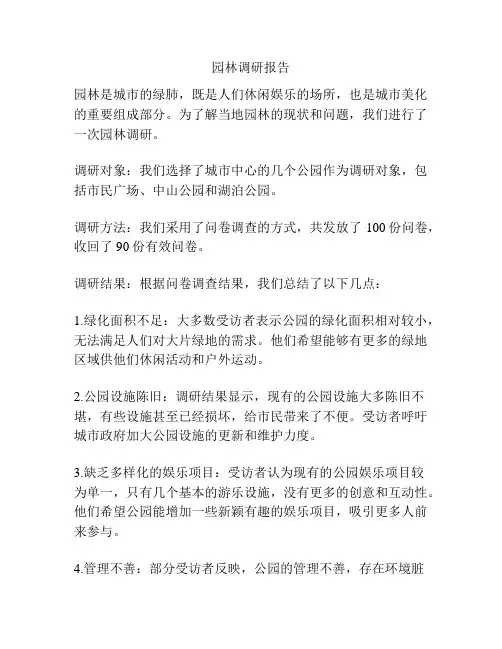 园林调研报告

园林是城市的绿肺，既是人们休闲娱乐的场所，也是城市美化的重要组成部分。为了解当地园林的现状和问题，我们进行了一次园林调研。

调研对象：我们选择了城市中心的几个公园作为调研对象，包括市民广场、中山公园和湖泊公园。

调研方法：我们采用了问卷调查的方式，共发放了 100 份问卷，收回了 90 份有效问卷。

调研结果：根据问卷调查结果，我们总结了以下几点：

1.绿化面积不足：大多数受访者表示公园的绿化面积相对较小，无法满足人们对大片绿地的需求。他们希望能够有更多的绿地区域供他们休闲活动和户外运动。

2.公园设施陈旧：调研结果显示，现有的公园设施大多陈旧不堪，有些设施甚至已经损坏，给市民带来了不便。受访者呼吁城市政府加大公园设施的更新和维护力度。

3.缺乏多样化的娱乐项目：受访者认为现有的公园娱乐项目较为单一，只有几个基本的游乐设施，没有更多的创意和互动性。他们希望公园能增加一些新颖有趣的娱乐项目，吸引更多人前来参与。

4.管理不善：部分受访者反映，公园的管理不善，存在环境脏